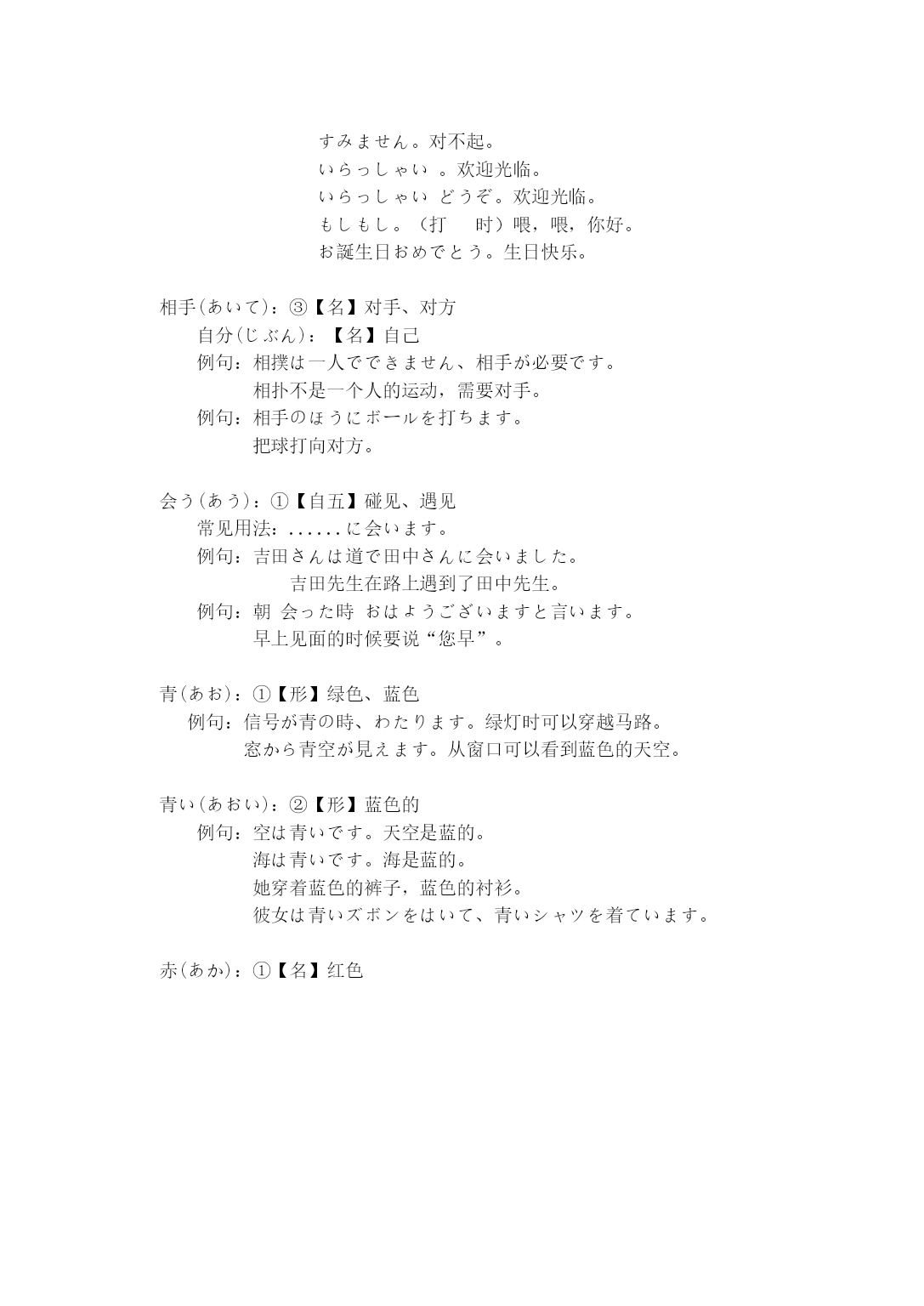 すみません。对不起。
いらっしゃい 。欢迎光临。
いらっしゃい どうぞ。欢迎光临。
もしもし。（打　时）喂，喂，你好。
お誕生日おめでとう。生日快乐。

相手(あいて)：③【名】对手、对方
自分(じぶん)：【名】自己
例句：相撲は一人でできません、相手が必要です。
相扑不是一个人的运动，需要对手。
例句：相手のほうにボールを打ちます。
把球打向对方。

会う(あう)：①【自五】碰见、遇见
常见用法：......に会います。
例句：吉田さんは道で田中さんに会いました。
吉田先生在路上遇到了田中先生。
例句：朝 会った時 おはようございますと言います。
早上见面的时候要说“您早”。

青(あお)：①【形】绿色、蓝色
例句：信号が青の時、わたります。绿灯时可以穿越马路。
窓から青空が見えます。从窗口可以看到蓝色的天空。

青い(あおい)：②【形】蓝色的
例句：空は青いです。天空是蓝的。
海は青いです。海是蓝的。
她穿着蓝色的裤子，蓝色的衬衫。
彼女は青いズボンをはいて、青いシャツを着ています。

赤(あか)：①【名】红色